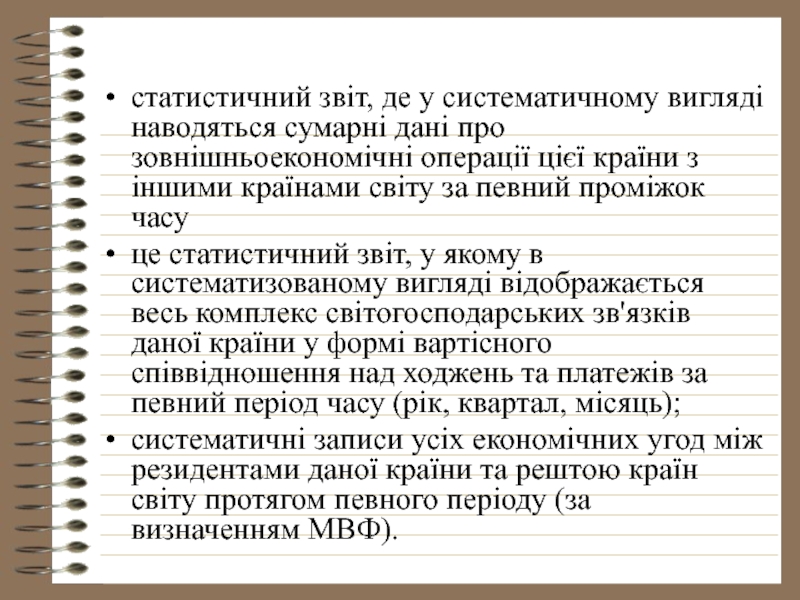 • статистичний звіт, де у систематичному вигляді наводяться сумарні дані про зовнішньоекономічні операції цієї країни з іншими країнами світу за певний проміжок часу

• це статистичний звіт, у якому в систематизованому вигляді відображається весь комплекс світогосподарських зв'язків даної країни у формі вартісного співвідношення над ходжень та платежів за певний період часу (рік, квартал, місяць);

• систематичні записи усіх економічних угод між резидентами даної країни та рештою країн світу протягом певного періоду (за визначенням МВФ).